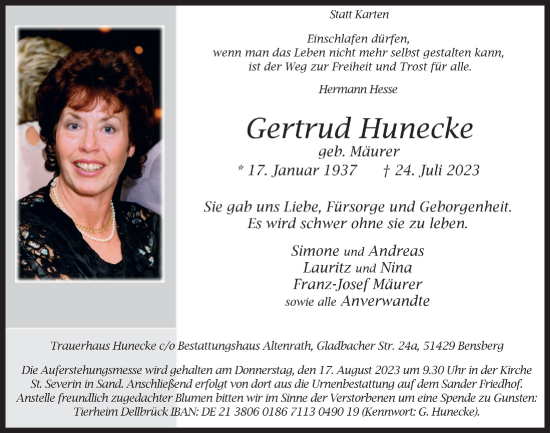 Statt Karten

Einschlafen dürfen,
wenn man das Leben nicht mehr selbst gestalten kann,
ist der Weg zur Freiheit und Trost für alle.

Hermann Hesse

Gertrud Hunecke
geb. Mäurer
* 17. Januar 1937 † 24. Juli 2023

Sie gab uns Liebe, Fürsorge und Geborgenheit.
Es wird schwer ohne sie zu leben.

Simone und Andreas
Lauritz und Nina
Franz-Josef Mäurer
sowie alle Anverwandte

Trauerhaus Hunecke c/o Bestattungshaus Altenrath, Gladbacher Str. 24a, 51429 Bensberg

Die Auferstehungsmesse wird gehalten am Donnerstag, den 17. August 2023 um 9.30 Uhr in der Kirche St. Severin in Sand. Anschließend erfolgt von dort aus die Urnenbestattung auf dem Sander Friedhof. Anstelle freundlich zugedachter Blumen bitten wir im Sinne der Verstorbenen um eine Spende zu Gunsten: Tierheim Dellbrück IBAN: DE 21 3806 0186 7113 0490 19 (Kennwort: G. Hunecke).